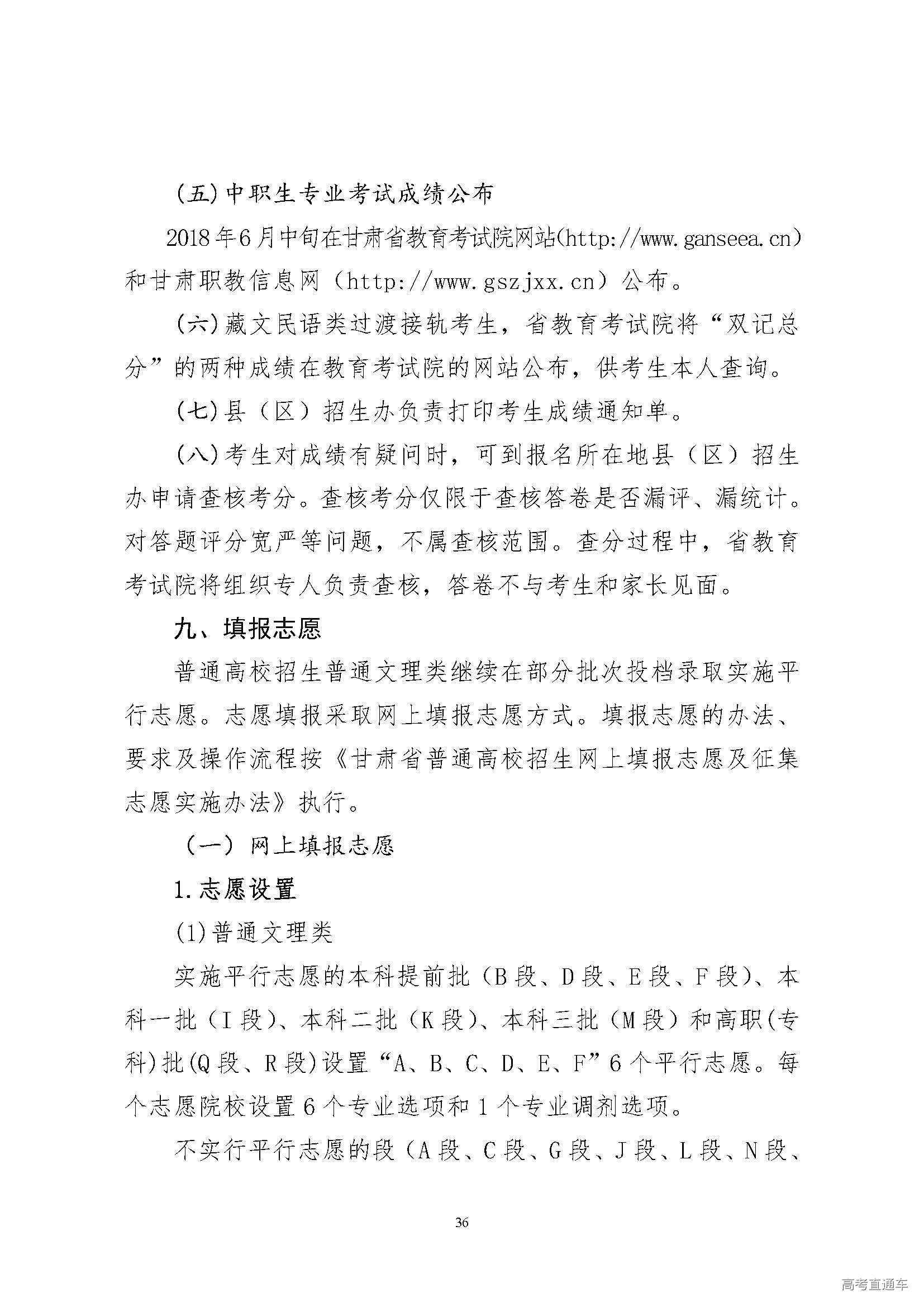 (五)中职生专业考试成绩公布

2018年6月中旬在甘肃省教育考试院网站(http://www.ganseea.cn)和甘肃职教信息网（http://www.gszjxx.cn）公布。

(六)藏文民语类过渡接轨考生，省教育考试院将“双记总分”的两种成绩在教育考试院的网站公布，供考生本人查询。

(七)县（区）招生办负责打印考生成绩通知单。

(八)考生对成绩有疑问时，可到报名所在地县（区）招生办申请查核考分。查核考分仅限于查核答卷是否漏评、漏统计。对答题评分宽严等问题，不属查核范围。查分过程中，省教育考试院将组织专人负责查核，答卷不与考生和家长见面。

九、填报志愿

普通高校招生普通文理类继续在部分批次投档录取实施平行志愿。志愿填报采取网上填报志愿方式。填报志愿的办法、要求及操作流程按《甘肃省普通高校招生网上填报志愿及征集志愿实施办法》执行。

（一）网上填报志愿

1.志愿设置

(1)普通文理类

实施平行志愿的本科提前批（B段、D段、E段、F段）、本科一批（I段）、本科二批（K段）、本科三批（M段）和高职(专科)批(Q段、R段)设置“A、B、C、D、E、F”6个平行志愿。每个志愿院校设置6个专业选项和1个专业调剂选项。

不实行平行志愿的段（A段、C段、G段、J段、L段、N段、

36

高考直通车